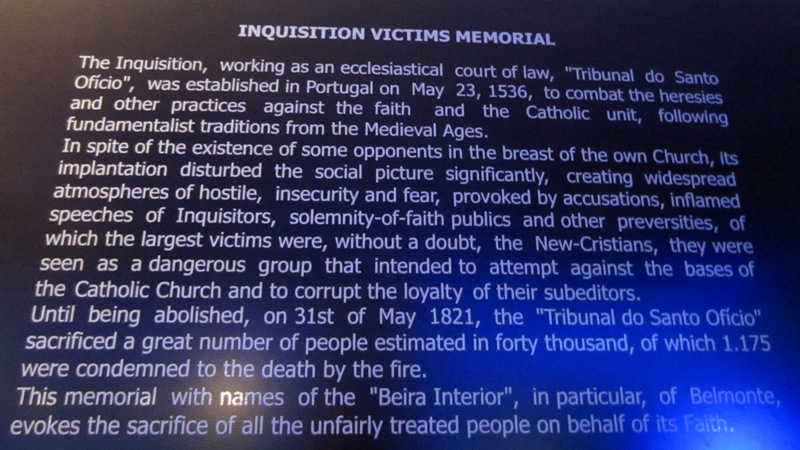 INQUISITION VICTIMS MEMORIAL

The Inquisition, working as an ecclesiastical court of law, "Tribunal do Santo Ofício", was established in Portugal on May 23, 1536, to combat the heresies and other practices against the faith and the Catholic unit, following fundamentalist traditions from the Medieval Ages.
In spite of the existence of some opponents in the breast of the own Church, its implantation disturbed the social picture significantly, creating widespread atmospheres of hostile, insecurity and fear, provoked by accusations, inflamed speeches of Inquisitors, solemnity-of-faith publics and other preversities, of which the largest victims were, without a doubt, the New-Cristians, they were seen as a dangerous group that intended to attempt against the bases of the Catholic Church and to corrupt the loyalty of their subeditors.
Until being abolished, on 31st of May 1821, the "Tribunal do Santo Ofício" sacrificed a great number of people estimated in forty thousand, of which 1.175 were condemned to the death by the fire.
This memorial with names of the "Beira Interior", in particular, of Belmonte, evokes the sacrifice of all the unfairly treated people on behalf of its Faith.